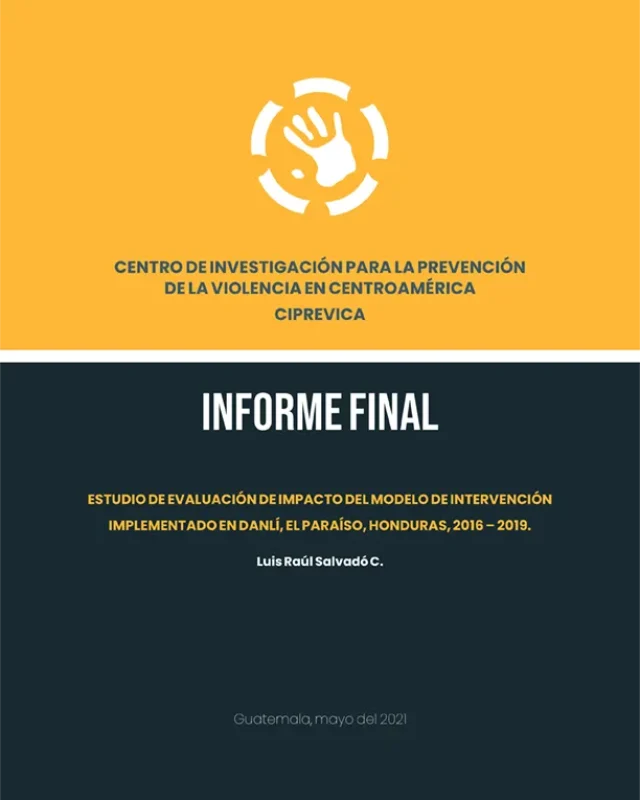 CENTRO DE INVESTIGACIÓN PARA LA PREVENCIÓN DE LA VIOLENCIA EN CENTROAMÉRICA
CIPREVICA

INFORME FINAL

ESTUDIO DE EVALUACIÓN DE IMPACTO DEL MODELO DE INTERVENCIÓN IMPLEMENTADO EN DANLÍ, EL PARAÍSO, HONDURAS, 2016 – 2019.

Luis Raúl Salvadó C.

Guatemala, mayo del 2021